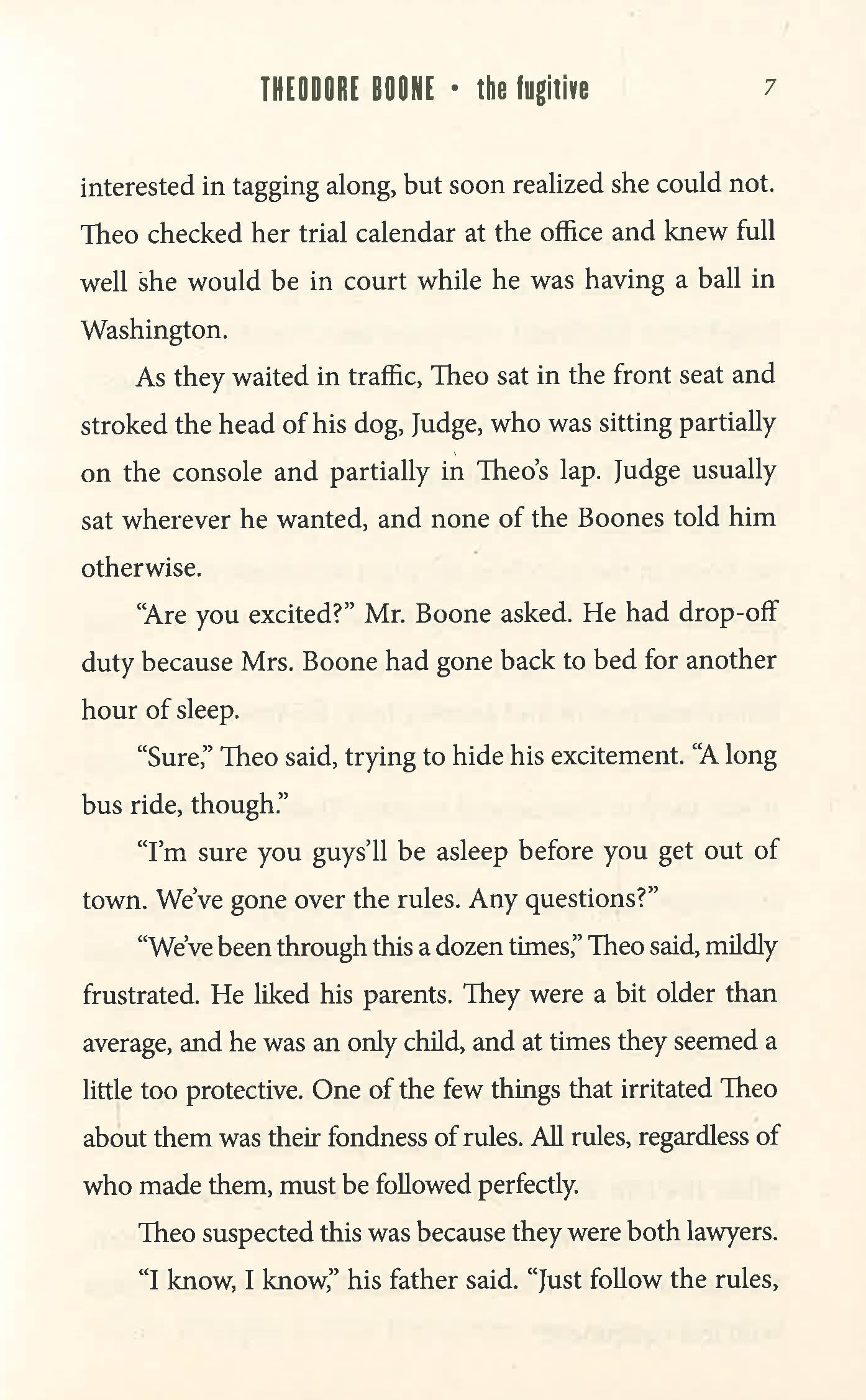 THEODORE BOONE • the fugitive 7

interested in tagging along, but soon realized she could not. Theo checked her trial calendar at the office and knew full well she would be in court while he was having a ball in Washington.

As they waited in traffic, Theo sat in the front seat and stroked the head of his dog, Judge, who was sitting partially on the console and partially in Theo's lap. Judge usually sat wherever he wanted, and none of the Boones told him otherwise.

"Are you excited?" Mr. Boone asked. He had drop-off duty because Mrs. Boone had gone back to bed for another hour of sleep.

"Sure," Theo said, trying to hide his excitement. "A long bus ride, though."

"I'm sure you guys'll be asleep before you get out of town. We've gone over the rules. Any questions?"

"We've been through this a dozen times," Theo said, mildly frustrated. He liked his parents. They were a bit older than average, and he was an only child, and at times they seemed a little too protective. One of the few things that irritated Theo about them was their fondness of rules. All rules, regardless of who made them, must be followed perfectly.

Theo suspected this was because they were both lawyers.

"I know, I know," his father said. "Just follow the rules,